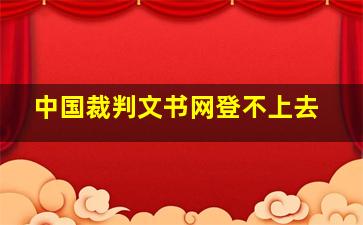 中国裁判文书网登不上去